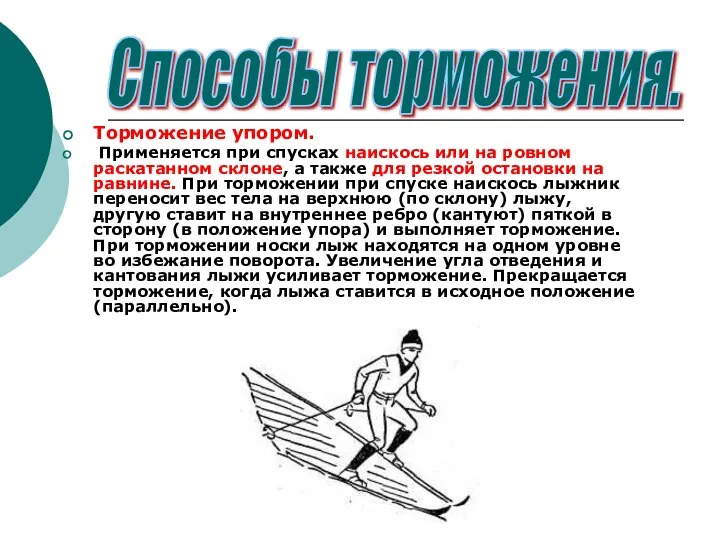 Способы торможения.

Торможение упором.

Применяется при спусках наискось или на ровном раскатанном склоне, а также для резкой остановки на равнине. При торможении при спуске наискось лыжник переносит вес тела на верхнюю (по склону) лыжу, другую ставит на внутреннее ребро (кантуют) пяткой в сторону (в положение упора) и выполняет торможение. При торможении носки лыж находятся на одном уровне во избежание поворота. Увеличение угла отведения и кантования лыжи усиливает торможение. Прекращается торможение, когда лыжа ставится в исходное положение (параллельно).